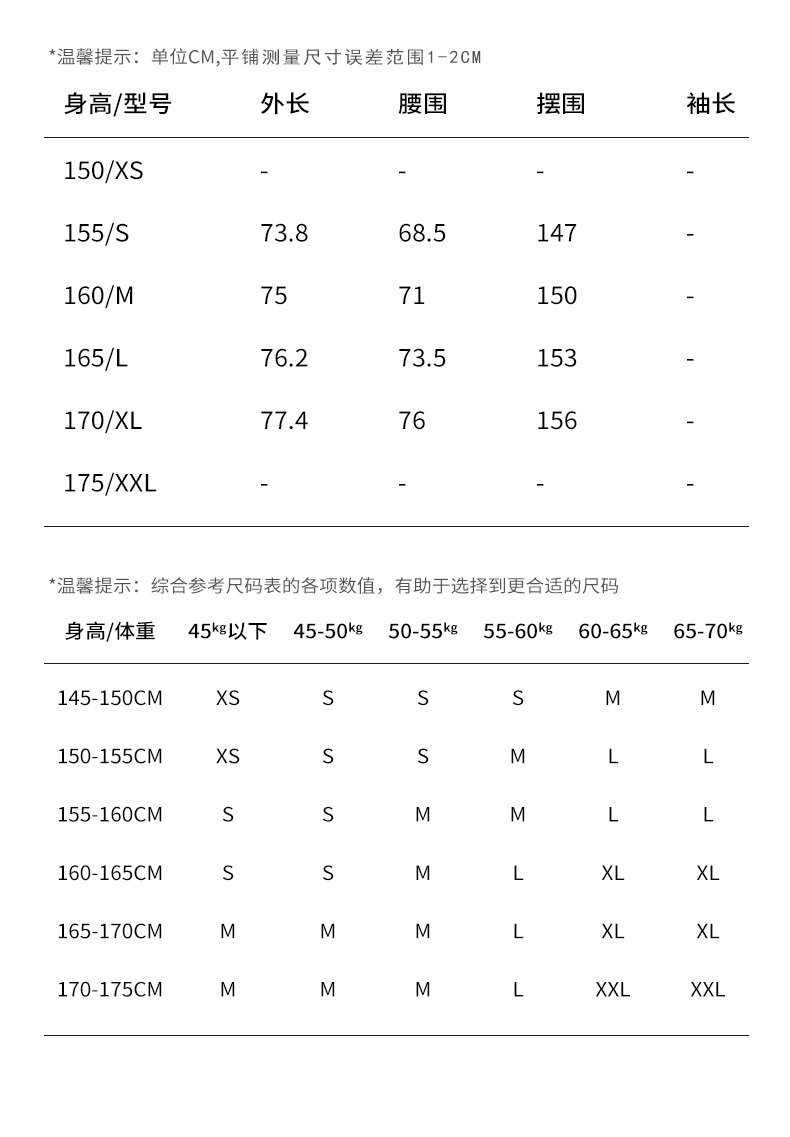 *温馨提示：单位CM,平铺测量尺寸误差范围1-2CM

| 身高/型号 | 外长 | 腰围 | 摆围 | 袖长 |
|---|---|---|---|---|
| 150/XS | - | - | - | - |
| 155/S | 73.8 | 68.5 | 147 | - |
| 160/M | 75 | 71 | 150 | - |
| 165/L | 76.2 | 73.5 | 153 | - |
| 170/XL | 77.4 | 76 | 156 | - |
| 175/XXL | - | - | - | - |

*温馨提示：综合参考尺码表的各项数值，有助于选择到更合适的尺码

| 身高/体重 | 45kg以下 | 45-50kg | 50-55kg | 55-60kg | 60-65kg | 65-70kg |
|---|---|---|---|---|---|---|
| 145-150CM | XS | S | S | S | M | M |
| 150-155CM | XS | S | S | M | L | L |
| 155-160CM | S | S | M | M | L | L |
| 160-165CM | S | S | M | L | XL | XL |
| 165-170CM | M | M | M | L | XL | XL |
| 170-175CM | M | M | M | L | XXL | XXL |